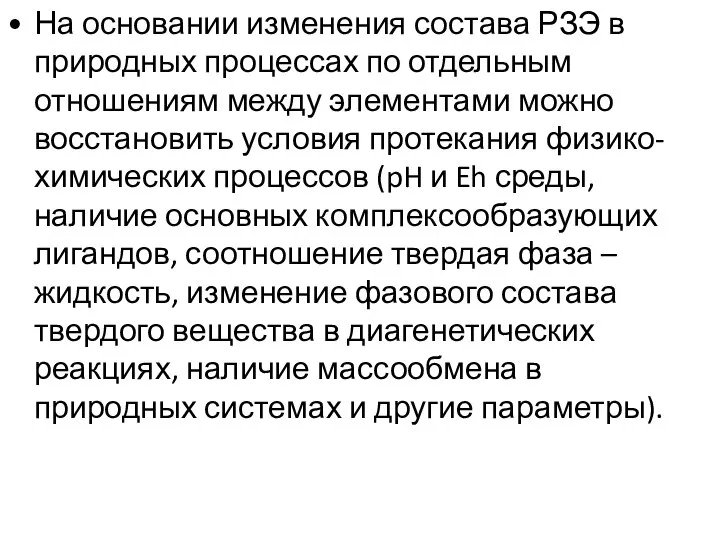 • На основании изменения состава РЗЭ в природных процессах по отдельным отношениям между элементами можно восстановить условия протекания физико-химических процессов (pH и Eh среды, наличие основных комплексообразующих лигандов, соотношение твердая фаза – жидкость, изменение фазового состава твердого вещества в диагенетических реакциях, наличие массообмена в природных системах и другие параметры).